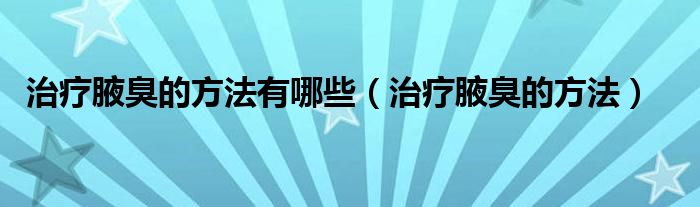 治疗腋臭的方法有哪些（治疗腋臭的方法）